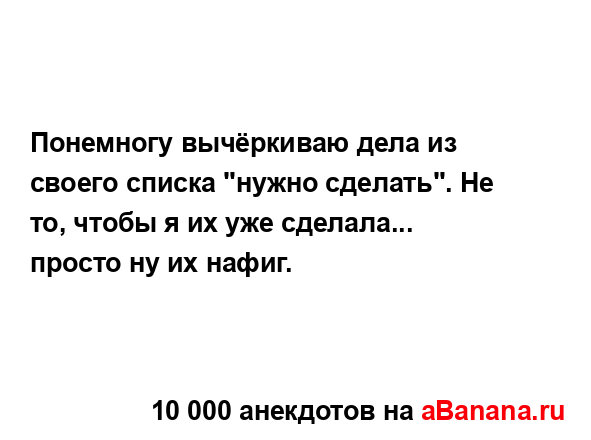 Понемногу вычёркиваю дела из своего списка "нужно сделать". Не то, чтобы я их уже сделала... просто ну их нафиг.

10 000 анекдотов на aBanana.ru